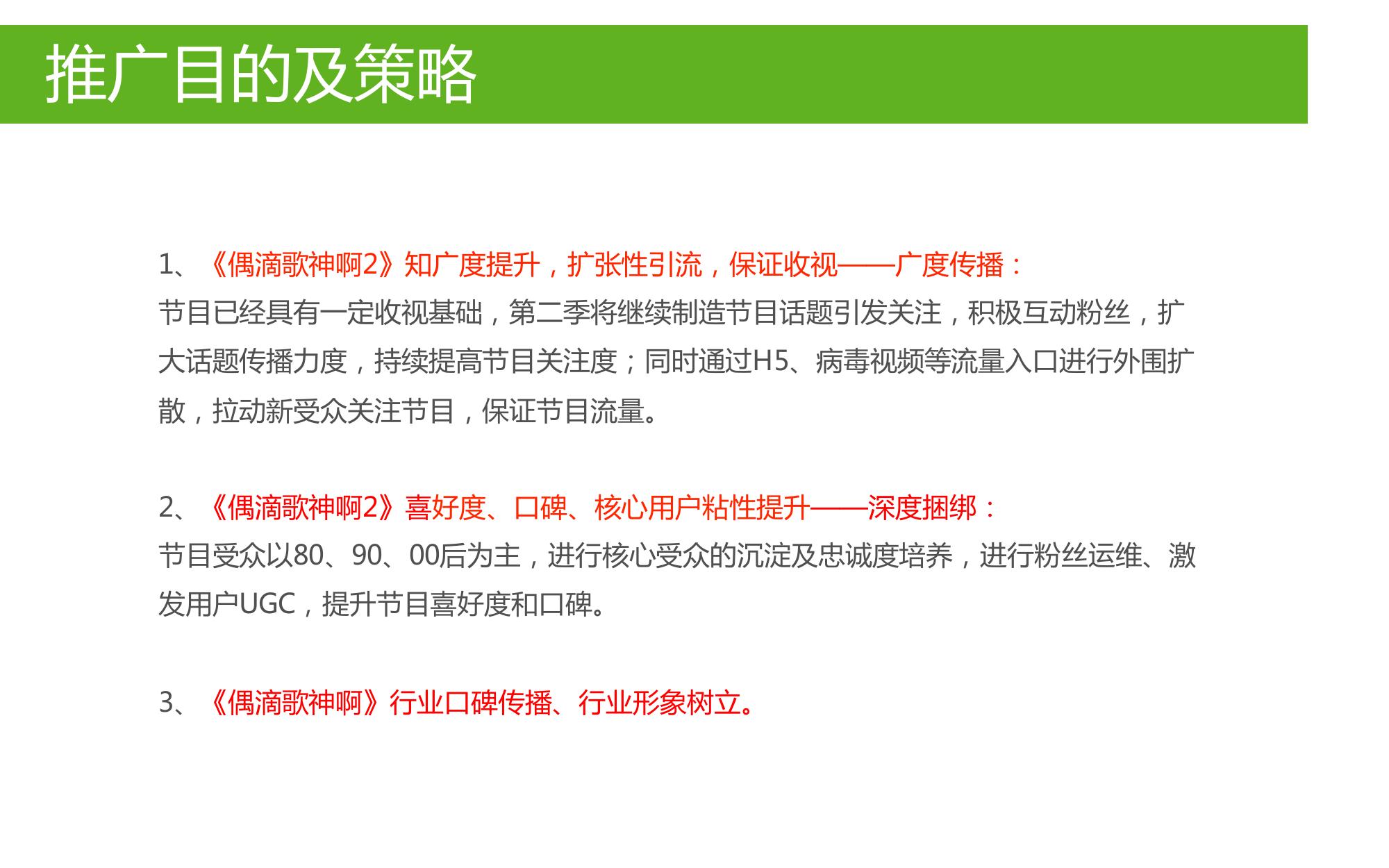 推广目的及策略

1、《偶滴歌神啊2》知广度提升，扩张性引流，保证收视——广度传播：
节目已经具有一定收视基础，第二季将继续制造节目话题引发关注，积极互动粉丝，扩大话题传播力度，持续提高节目关注度；同时通过H5、病毒视频等流量入口进行外围扩散，拉动新受众关注节目，保证节目流量。

2、《偶滴歌神啊2》喜好度、口碑、核心用户粘性提升——深度捆绑：
节目受众以80、90、00后为主，进行核心受众的沉淀及忠诚度培养，进行粉丝运维、激发用户UGC，提升节目喜好度和口碑。

3、《偶滴歌神啊》行业口碑传播、行业形象树立。